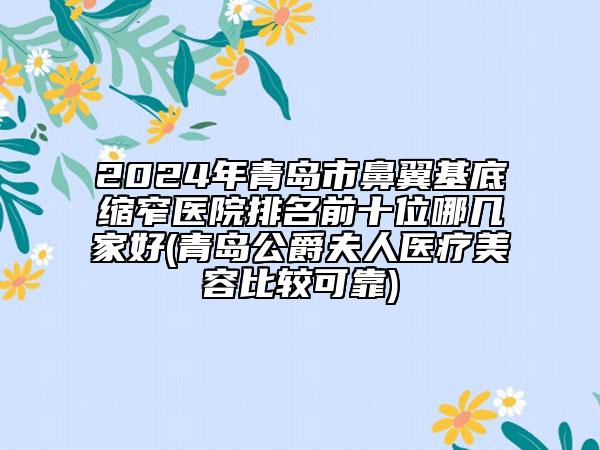 2024年青岛市鼻翼基底缩窄医院排名前十位哪几家好(青岛公爵夫人医疗美容比较可靠)